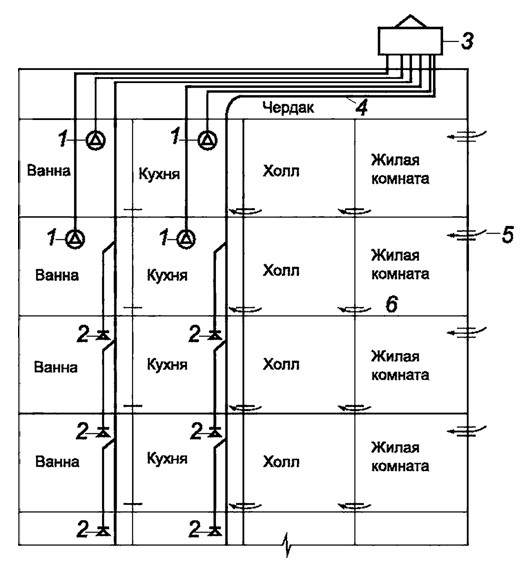 3

Чердак

4

1

1

Ванна

Кухня

Холл

Жилая комната

1

1

5

Ванна

Кухня

Холл

Жилая комната

6

2

2

Ванна

Кухня

Холл

Жилая комната

2

2

Ванна

Кухня

Холл

Жилая комната

2

2